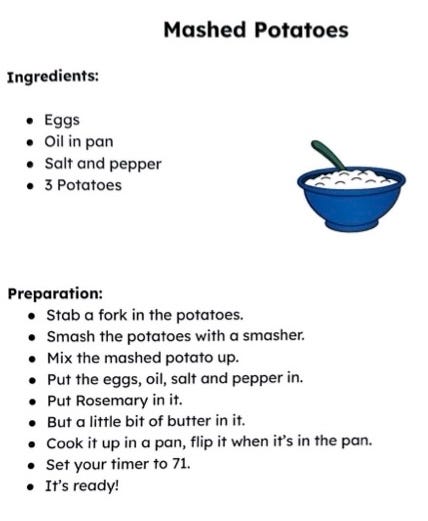 Mashed Potatoes

Ingredients:

• Eggs
• Oil in pan
• Salt and pepper
• 3 Potatoes

Preparation:
• Stab a fork in the potatoes.
• Smash the potatoes with a smasher.
• Mix the mashed potato up.
• Put the eggs, oil, salt and pepper in.
• Put Rosemary in it.
• But a little bit of butter in it.
• Cook it up in a pan, flip it when it's in the pan.
• Set your timer to 71.
• It's ready!